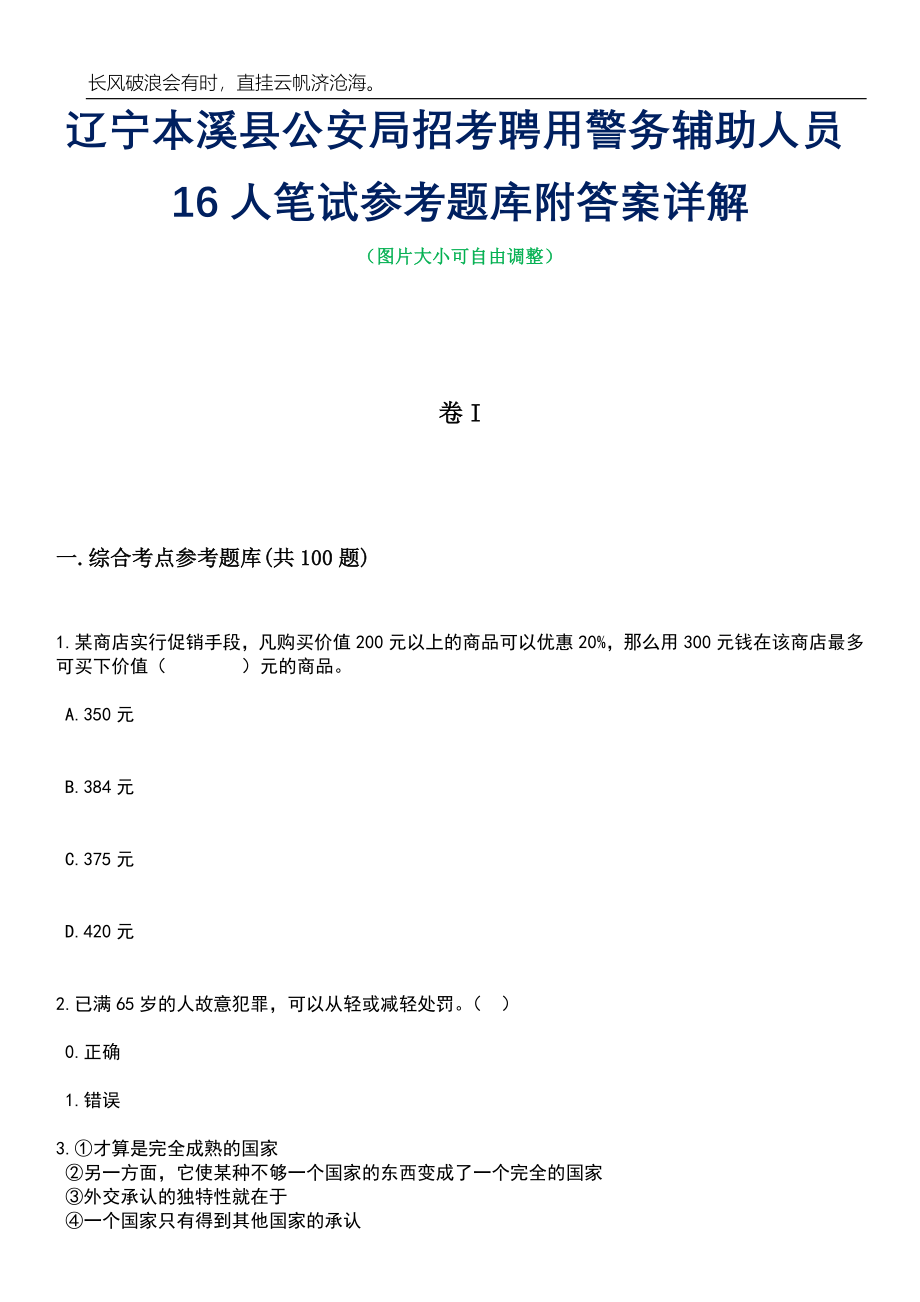 长风破浪会有时，直挂云帆济沧海。

辽宁本溪县公安局招考聘用警务辅助人员16人笔试参考题库附答案详解

（图片大小可自由调整）

卷I

一.综合考点参考题库(共100题)

1.某商店实行促销手段，凡购买价值200元以上的商品可以优惠20%，那么用300元钱在该商店最多可买下价值（　　　）元的商品。

A.350元

B.384元

C.375元

D.420元

2.已满65岁的人故意犯罪，可以从轻或减轻处罚。（　）

0.正确

1.错误

3.①才算是完全成熟的国家
②另一方面，它使某种不够一个国家的东西变成了一个完全的国家
③外交承认的独特性就在于
④一个国家只有得到其他国家的承认